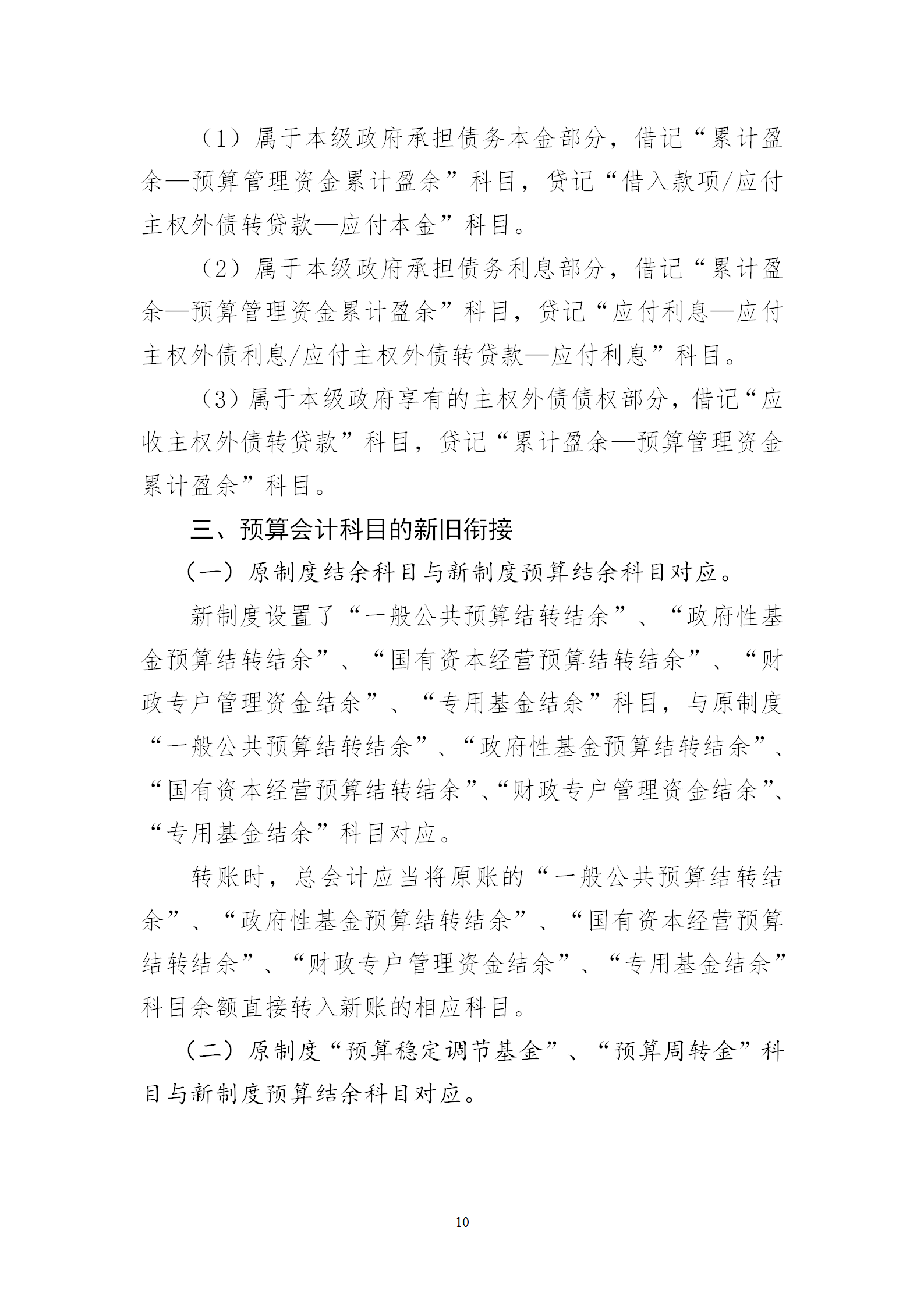 （1）属于本级政府承担债务本金部分，借记“累计盈余—预算管理资金累计盈余”科目，贷记“借入款项/应付主权外债转贷款—应付本金”科目。

（2）属于本级政府承担债务利息部分，借记“累计盈余—预算管理资金累计盈余”科目，贷记“应付利息—应付主权外债利息/应付主权外债转贷款—应付利息”科目。

（3）属于本级政府享有的主权外债债权部分，借记“应收主权外债转贷款”科目，贷记“累计盈余—预算管理资金累计盈余”科目。

三、预算会计科目的新旧衔接

（一）原制度结余科目与新制度预算结余科目对应。

新制度设置了“一般公共预算结转结余”、“政府性基金预算结转结余”、“国有资本经营预算结转结余”、“财政专户管理资金结余”、“专用基金结余”科目，与原制度“一般公共预算结转结余”、“政府性基金预算结转结余”、“国有资本经营预算结转结余”、“财政专户管理资金结余”、“专用基金结余”科目对应。

转账时，总会计应当将原账的“一般公共预算结转结余”、“政府性基金预算结转结余”、“国有资本经营预算结转结余”、“财政专户管理资金结余”、“专用基金结余”科目余额直接转入新账的相应科目。

（二）原制度“预算稳定调节基金”、“预算周转金”科目与新制度预算结余科目对应。

10